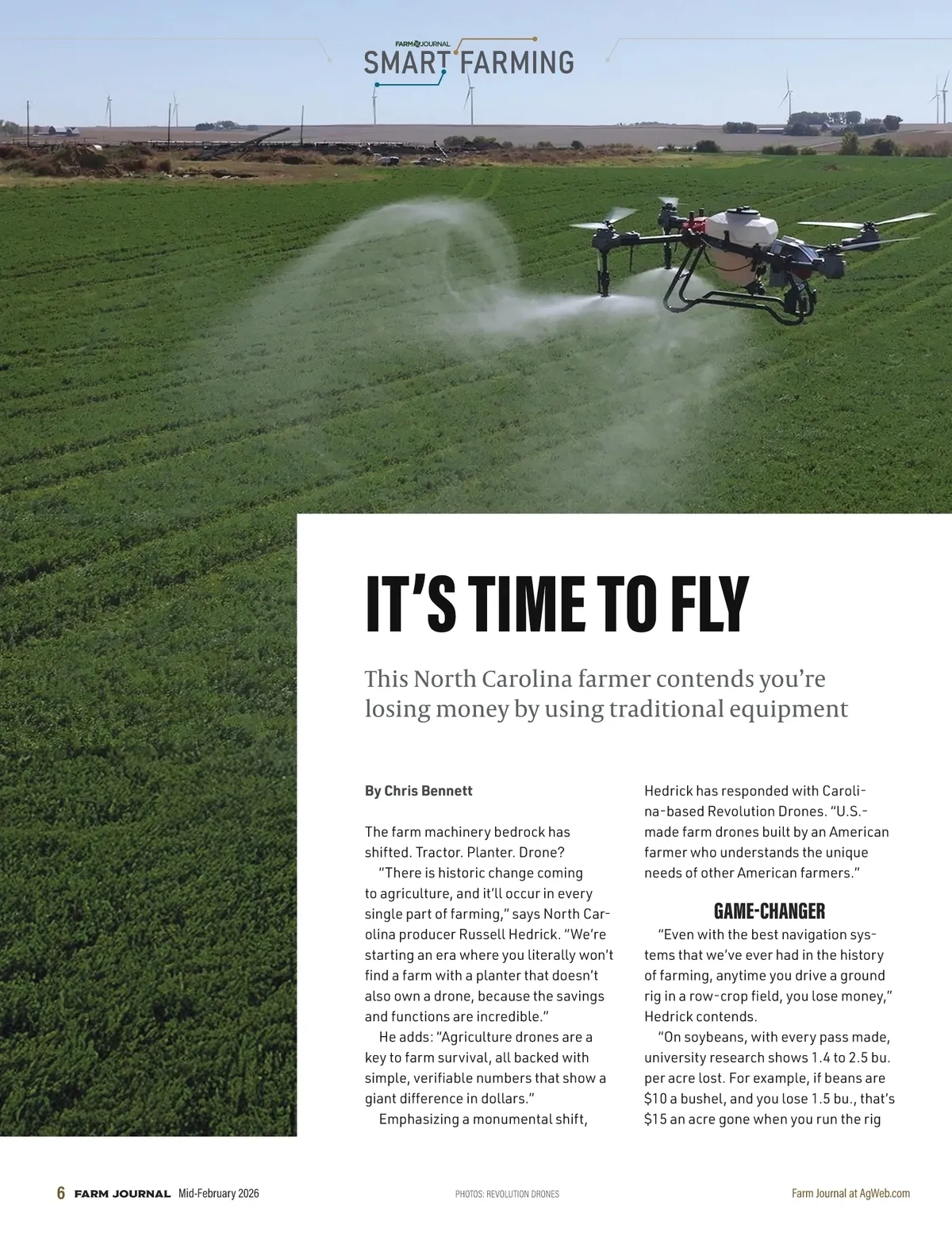 FARM JOURNAL
SMART FARMING

IT'S TIME TO FLY

This North Carolina farmer contends you're losing money by using traditional equipment

By Chris Bennett

The farm machinery bedrock has shifted. Tractor. Planter. Drone?

"There is historic change coming to agriculture, and it'll occur in every single part of farming," says North Carolina producer Russell Hedrick. "We're starting an era where you literally won't find a farm with a planter that doesn't also own a drone, because the savings and functions are incredible."

He adds: "Agriculture drones are a key to farm survival, all backed with simple, verifiable numbers that show a giant difference in dollars."

Emphasizing a monumental shift, Hedrick has responded with Carolina-based Revolution Drones. "U.S.-made farm drones built by an American farmer who understands the unique needs of other American farmers."

GAME-CHANGER

"Even with the best navigation systems that we've ever had in the history of farming, anytime you drive a ground rig in a row-crop field, you lose money," Hedrick contends.

"On soybeans, with every pass made, university research shows 1.4 to 2.5 bu. per acre lost. For example, if beans are $10 a bushel, and you lose 1.5 bu., that's $15 an acre gone when you run the rig

6 FARM JOURNAL Mid-February 2026 PHOTOS: REVOLUTION DRONES Farm Journal at AgWeb.com